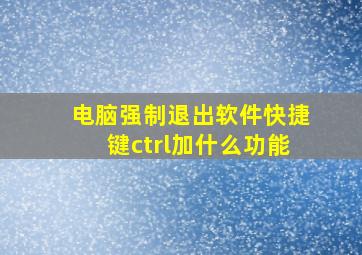 电脑强制退出软件快捷键ctrl加什么功能